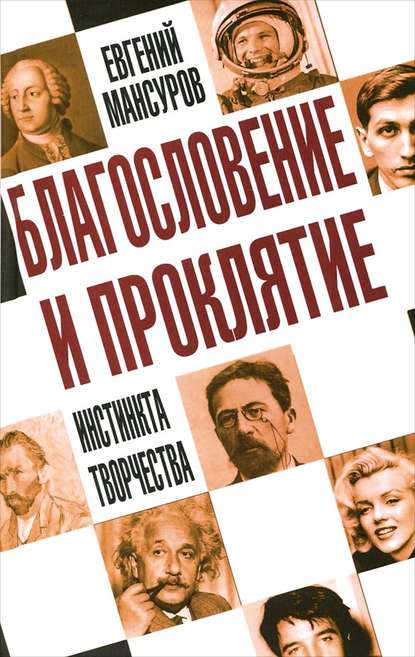 ЕВГЕНИЙ МАНСУРОВ

БЛАГОСЛОВЕНИЕ И ПРОКЛЯТИЕ

ИНСТИНКТА ТВОРЧЕСТВА